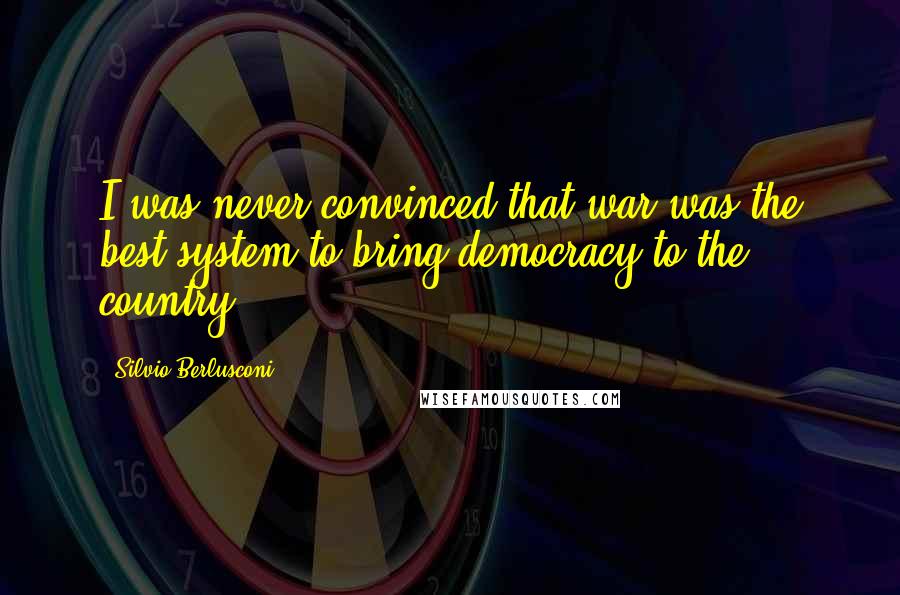 I was never convinced that war was the best system to bring democracy to the country.

Silvio Berlusconi

WISEFAMOUSQUOTES.COM